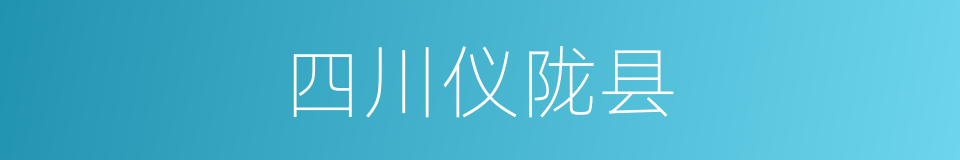 四川仪陇县